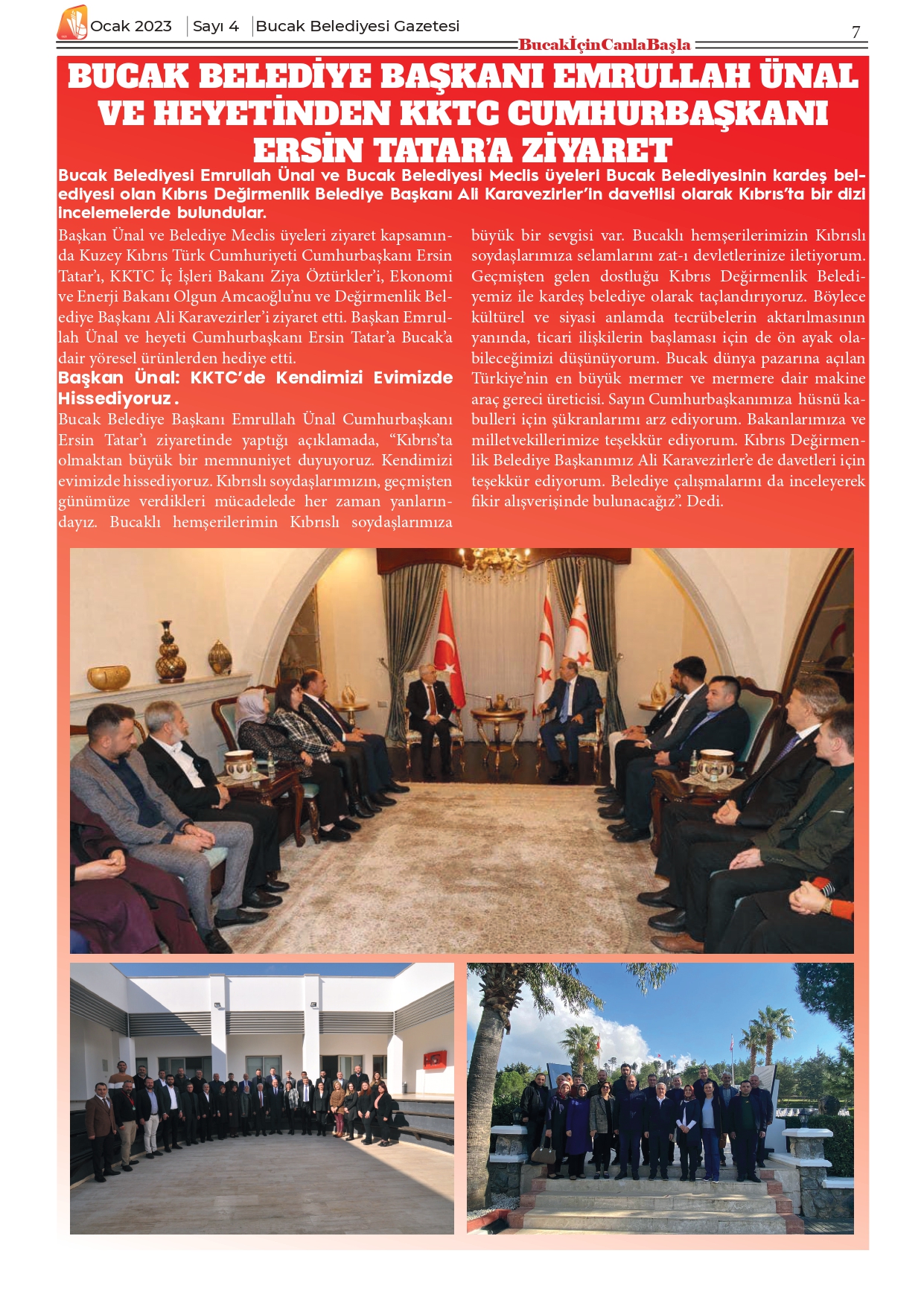 Ocak 2023 | Sayı 4 | Bucak Belediyesi Gazetesi

BucakİçinCanlaBaşla

7

BUCAK BELEDİYE BAŞKANI EMRULLAH ÜNAL VE HEYETİNDEN KKTC CUMHURBAŞKANI ERSİN TATAR'A ZİYARET

Bucak Belediyesi Emrullah Ünal ve Bucak Belediyesi Meclis üyeleri Bucak Belediyesinin kardeş belediyesi olan Kıbrıs Değirmenlik Belediye Başkanı Ali Karavezirler'in davetlisi olarak Kıbrıs'ta bir dizi incelemelerde bulundular.

Başkan Ünal ve Belediye Meclis üyeleri ziyaret kapsamında Kuzey Kıbrıs Türk Cumhuriyeti Cumhurbaşkanı Ersin Tatar'ı, KKTC İç İşleri Bakanı Ziya Öztürkler'i, Ekonomi ve Enerji Bakanı Olgun Amcaoğlu'nu ve Değirmenlik Belediye Başkanı Ali Karavezirler'i ziyaret etti. Başkan Emrullah Ünal ve heyeti Cumhurbaşkanı Ersin Tatar'a Bucak'a dair yöresel ürünlerden hediye etti.

Başkan Ünal: KKTC'de Kendimizi Evimizde Hissediyoruz .

Bucak Belediye Başkanı Emrullah Ünal Cumhurbaşkanı Ersin Tatar'ı ziyaretinde yaptığı açıklamada, "Kıbrıs'ta olmaktan büyük bir memnuniyet duyuyoruz. Kendimizi evimizde hissediyoruz. Kıbrıslı soydaşlarımızın, geçmişten günümüze verdikleri mücadelede her zaman yanlarındayız. Bucaklı hemşerilerimin Kıbrıslı soydaşlarımıza büyük bir sevgisi var. Bucaklı hemşerilerimizin Kıbrıslı soydaşlarımıza selamlarını zat-ı devletlerinize iletiyorum. Geçmişten gelen dostluğu Kıbrıs Değirmenlik Belediyemiz ile kardeş belediye olarak taçlandırıyoruz. Böylece kültürel ve siyasi anlamda tecrübelerin aktarılmasının yanında, ticari ilişkilerin başlaması için de ön ayak olabileceğimizi düşünüyorum. Bucak dünya pazarına açılan Türkiye'nin en büyük mermer ve mermere dair makine araç gereci üreticisi. Sayın Cumhurbaşkanımıza hüsnü kabulleri için şükranlarımı arz ediyorum. Bakanlarımıza ve milletvekillerimize teşekkür ediyorum. Kıbrıs Değirmenlik Belediye Başkanımız Ali Karavezirler'e de davetleri için teşekkür ediyorum. Belediye çalışmalarını da inceleyerek fikir alışverişinde bulunacağız". Dedi.